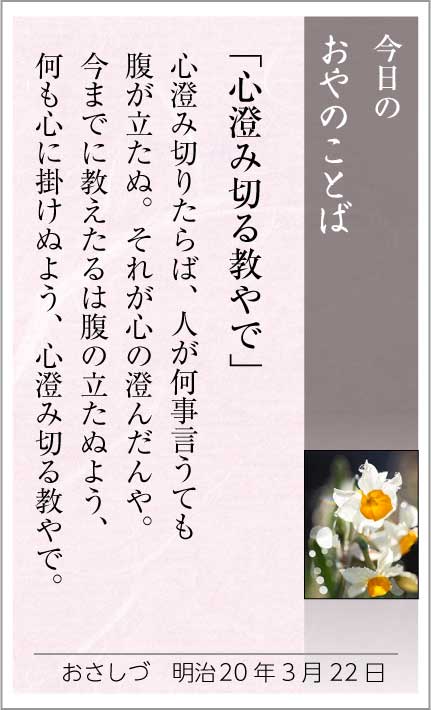 今日の
おやのことば

「心澄み切る教やで」

心澄み切りたらば、人が何事言うても腹が立たぬ。それが心の澄んだんや。今までに教えたるは腹の立たぬよう、何も心に掛けぬよう、心澄み切る教やで。

おさしづ　明治20年3月22日